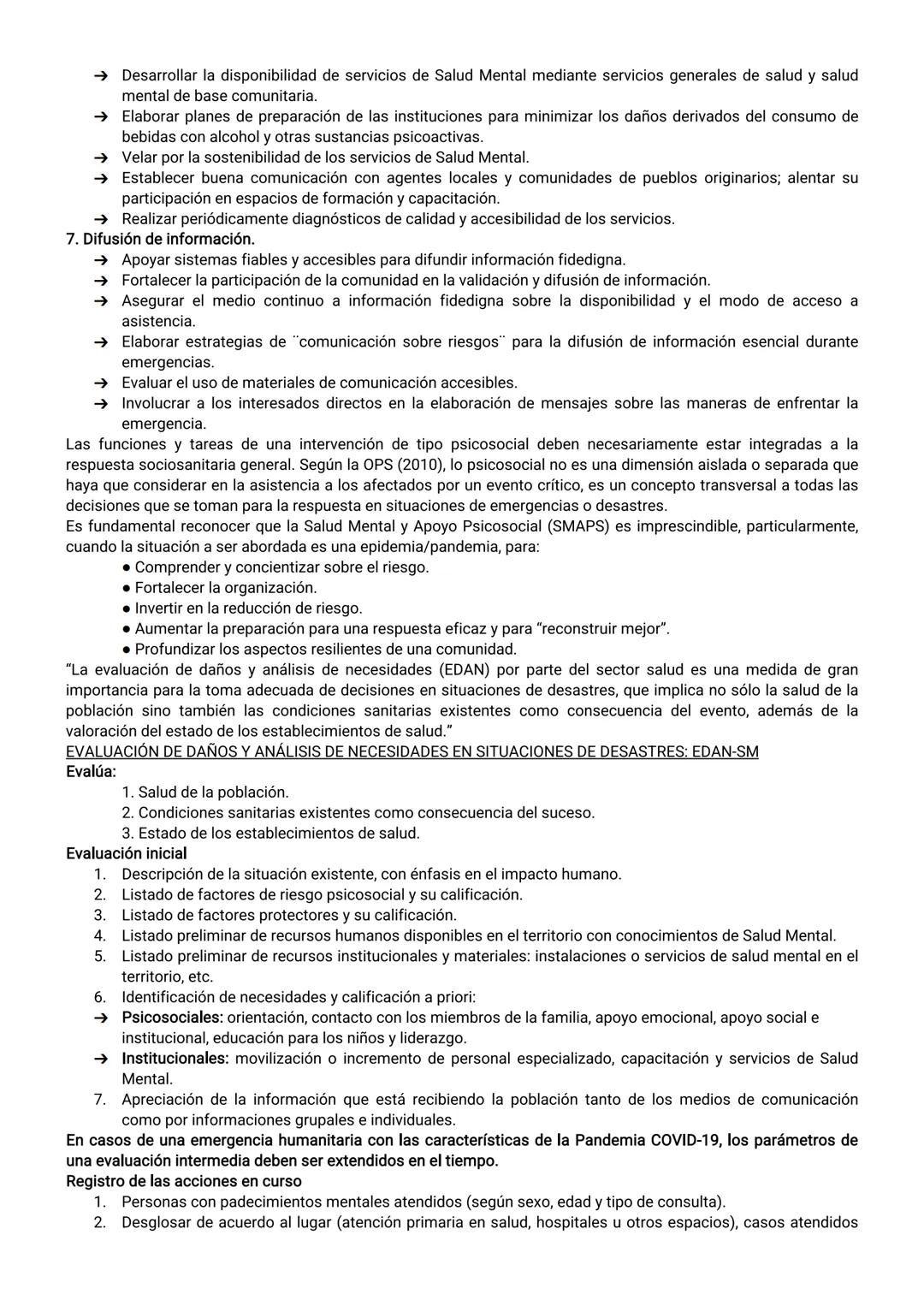 ➔ Desarrollar la disponibilidad de servicios de Salud Mental mediante servicios generales de salud y salud mental de base comunitaria.
➔ Elaborar planes de preparación de las instituciones para minimizar los daños derivados del consumo de bebidas con alcohol y otras sustancias psicoactivas.
➔ Velar por la sostenibilidad de los servicios de Salud Mental.
➔ Establecer buena comunicación con agentes locales y comunidades de pueblos originarios; alentar su participación en espacios de formación y capacitación.
➔ Realizar periódicamente diagnósticos de calidad y accesibilidad de los servicios.
7. Difusión de información.
➔ Apoyar sistemas fiables y accesibles para difundir información fidedigna.
➔ Fortalecer la participación de la comunidad en la validación y difusión de información.
➔ Asegurar el medio continuo a información fidedigna sobre la disponibilidad y el modo de acceso a asistencia.
➔ Elaborar estrategias de ¨comunicación sobre riesgos¨ para la difusión de información esencial durante emergencias.
➔ Evaluar el uso de materiales de comunicación accesibles.
➔ Involucrar a los interesados directos en la elaboración de mensajes sobre las maneras de enfrentar la emergencia.
Las funciones y tareas de una intervención de tipo psicosocial deben necesariamente estar integradas a la respuesta sociosanitaria general. Según la OPS (2010), lo psicosocial no es una dimensión aislada o separada que haya que considerar en la asistencia a los afectados por un evento crítico, es un concepto transversal a todas las decisiones que se toman para la respuesta en situaciones de emergencias o desastres.
Es fundamental reconocer que la Salud Mental y Apoyo Psicosocial (SMAPS) es imprescindible, particularmente, cuando la situación a ser abordada es una epidemia/pandemia, para:
● Comprender y concientizar sobre el riesgo.
● Fortalecer la organización.
● Invertir en la reducción de riesgo.
● Aumentar la preparación para una respuesta eficaz y para “reconstruir mejor”.
● Profundizar los aspectos resilientes de una comunidad.
“La evaluación de daños y análisis de necesidades (EDAN) por parte del sector salud es una medida de gran importancia para la toma adecuada de decisiones en situaciones de desastres, que implica no sólo la salud de la población sino también las condiciones sanitarias existentes como consecuencia del evento, además de la valoración del estado de los establecimientos de salud.”
EVALUACIÓN DE DAÑOS Y ANÁLISIS DE NECESIDADES EN SITUACIONES DE DESASTRES: EDAN-SM
Evalúa:
1. Salud de la población.
2. Condiciones sanitarias existentes como consecuencia del suceso.
3. Estado de los establecimientos de salud.
Evaluación inicial
1. Descripción de la situación existente, con énfasis en el impacto humano.
2. Listado de factores de riesgo psicosocial y su calificación.
3. Listado de factores protectores y su calificación.
4. Listado preliminar de recursos humanos disponibles en el territorio con conocimientos de Salud Mental.
5. Listado preliminar de recursos institucionales y materiales: instalaciones o servicios de salud mental en el territorio, etc.
6. Identificación de necesidades y calificación a priori:
➔ Psicosociales: orientación, contacto con los miembros de la familia, apoyo emocional, apoyo social e institucional, educación para los niños y liderazgo.
➔ Institucionales: movilización o incremento de personal especializado, capacitación y servicios de Salud Mental.
7. Apreciación de la información que está recibiendo la población tanto de los medios de comunicación como por informaciones grupales e individuales.
En casos de una emergencia humanitaria con las características de la Pandemia COVID-19, los parámetros de una evaluación intermedia deben ser extendidos en el tiempo.
Registro de las acciones en curso
1. Personas con padecimientos mentales atendidos (según sexo, edad y tipo de consulta).
2. Desglosar de acuerdo al lugar (atención primaria en salud, hospitales u otros espacios), casos atendidos